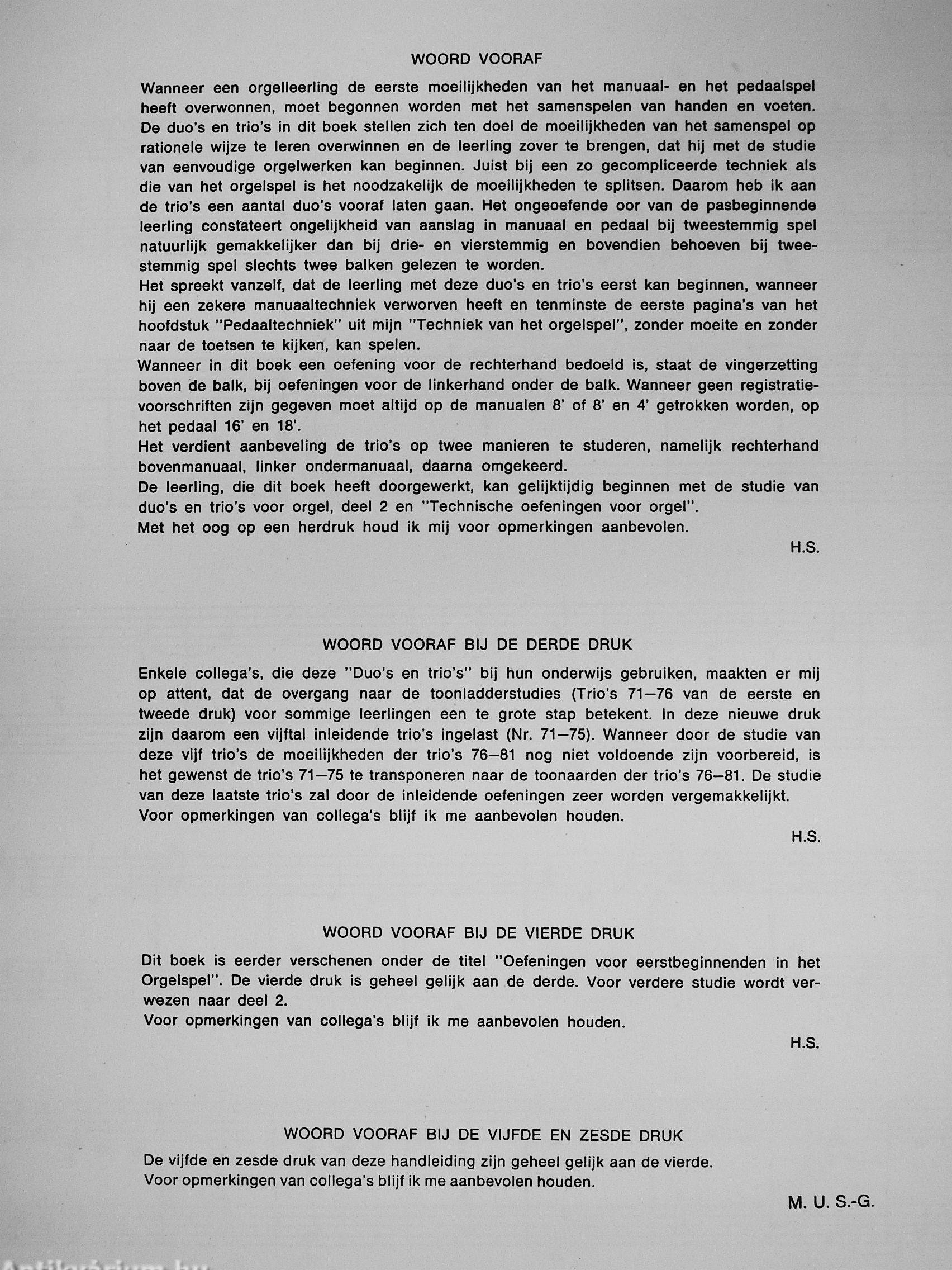 WOORD VOORAF

Wanneer een orgelleerling de eerste moeilijkheden van het manuaal- en het pedaalspel heeft overwonnen, moet begonnen worden met het samenspelen van handen en voeten. De duo's en trio's in dit boek stellen zich ten doel de moeilijkheden van het samenspel op rationele wijze te leren overwinnen en de leerling zover te brengen, dat hij met de studie van eenvoudige orgelwerken kan beginnen. Juist bij een zo gecompliceerde techniek als die van het orgelspel is het noodzakelijk de moeilijkheden te splitsen. Daarom heb ik aan de trio's een aantal duo's vooraf laten gaan. Het ongeoefende oor van de pasbeginnende leerling constateert ongelijkheid van aanslag in manuaal en pedaal bij tweestemmig spel natuurlijk gemakkelijker dan bij drie- en vierstemmig en bovendien behoeven bij tweestemmig spel slechts twee balken gelezen te worden.
Het spreekt vanzelf, dat de leerling met deze duo's en trio's eerst kan beginnen, wanneer hij een zekere manuaaltechniek verworven heeft en tenminste de eerste pagina's van het hoofdstuk "Pedaaltechniek" uit mijn "Techniek van het orgelspel", zonder moeite en zonder naar de toetsen te kijken, kan spelen.
Wanneer in dit boek een oefening voor de rechterhand bedoeld is, staat de vingerzetting boven de balk, bij oefeningen voor de linkerhand onder de balk. Wanneer geen registratievoorschriften zijn gegeven moet altijd op de manualen 8' of 8' en 4' getrokken worden, op het pedaal 16' en 18'.
Het verdient aanbeveling de trio's op twee manieren te studeren, namelijk rechterhand bovenmanuaal, linker ondermanuaal, daarna omgekeerd.
De leerling, die dit boek heeft doorgewerkt, kan gelijktijdig beginnen met de studie van duo's en trio's voor orgel, deel 2 en "Technische oefeningen voor orgel".
Met het oog op een herdruk houd ik mij voor opmerkingen aanbevolen.

H.S.

WOORD VOORAF BIJ DE DERDE DRUK

Enkele collega's, die deze "Duo's en trio's" bij hun onderwijs gebruiken, maakten er mij op attent, dat de overgang naar de toonladderstudies (Trio's 71—76 van de eerste en tweede druk) voor sommige leerlingen een te grote stap betekent. In deze nieuwe druk zijn daarom een vijftal inleidende trio's ingelast (Nr. 71—75). Wanneer door de studie van deze vijf trio's de moeilijkheden der trio's 76—81 nog niet voldoende zijn voorbereid, is het gewenst de trio's 71—75 te transponeren naar de toonaarden der trio's 76—81. De studie van deze laatste trio's zal door de inleidende oefeningen zeer worden vergemakkelijkt.
Voor opmerkingen van collega's blijf ik me aanbevolen houden.

H.S.

WOORD VOORAF BIJ DE VIERDE DRUK

Dit boek is eerder verschenen onder de titel "Oefeningen voor eerstbeginnenden in het Orgelspel". De vierde druk is geheel gelijk aan de derde. Voor verdere studie wordt verwezen naar deel 2.
Voor opmerkingen van collega's blijf ik me aanbevolen houden.

H.S.

WOORD VOORAF BIJ DE VIJFDE EN ZESDE DRUK

De vijfde en zesde druk van deze handleiding zijn geheel gelijk aan de vierde.
Voor opmerkingen van collega's blijf ik me aanbevolen houden.

M. U. S.-G.

Antikvárium.hu